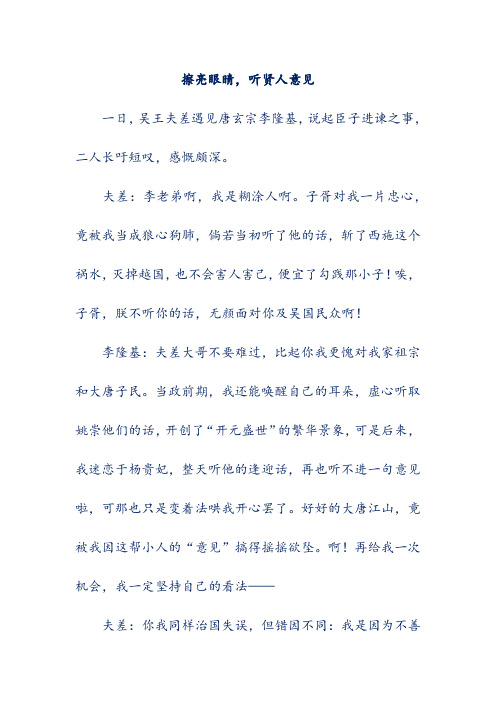 擦亮眼睛，听贤人意见

一日，吴王夫差遇见唐玄宗李隆基，说起臣子进谏之事，二人长吁短叹，感慨颇深。

夫差：李老弟啊，我是糊涂人啊。子胥对我一片忠心，竟被我当成狼心狗肺，倘若当初听了他的话，斩了西施这个祸水，灭掉越国，也不会害人害己，便宜了勾践那小子！唉，子胥，朕不听你的话，无颜面对你及吴国民众啊！

李隆基：夫差大哥不要难过，比起你我更愧对我家祖宗和大唐子民。当政前期，我还能唤醒自己的耳朵，虚心听取姚崇他们的话，开创了“开元盛世”的繁华景象，可是后来，我迷恋于杨贵妃，整天听他的逢迎话，再也听不进一句意见啦，可那也只是变着法哄我开心罢了。好好的大唐江山，竟被我因这帮小人的“意见”搞得摇摇欲坠。啊！再给我一次机会，我一定坚持自己的看法——

夫差：你我同样治国失误，但错因不同：我是因为不善